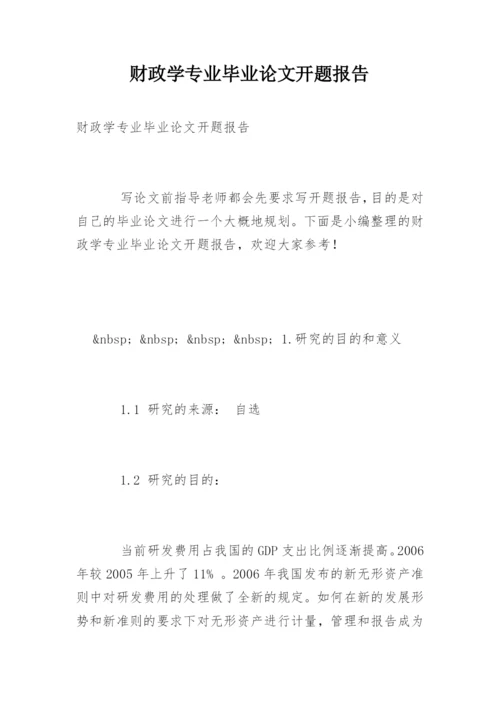 财政学专业毕业论文开题报告

财政学专业毕业论文开题报告

写论文前指导老师都会先要求写开题报告，目的是对自己的毕业论文进行一个大概地规划。下面是小编整理的财政学专业毕业论文开题报告，欢迎大家参考！

&nbsp; &nbsp; &nbsp; &nbsp; 1.研究的目的和意义

1.1 研究的来源： 自选

1.2 研究的目的：

当前研发费用占我国的GDP支出比例逐渐提高。2006年较2005年上升了11% 。2006年我国发布的新无形资产准则中对研发费用的处理做了全新的规定。如何在新的发展形势和新准则的要求下对无形资产进行计量，管理和报告成为